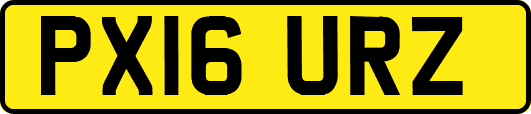 PX16 URZ